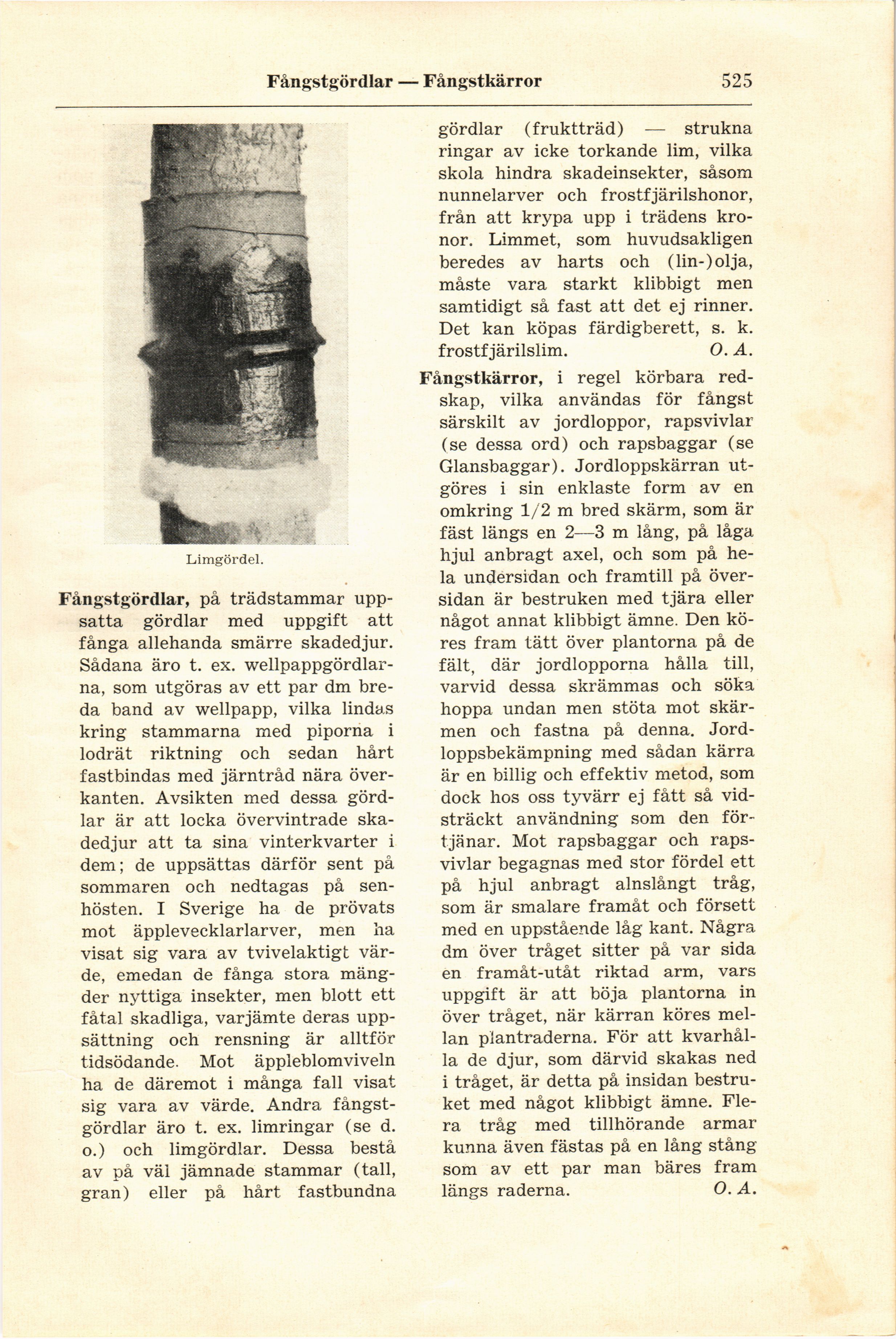 Fångstgördlar — Fångstkärror 525

Limgördel.

Fångstgördlar, på trädstammar uppsatta gördlar med uppgift att fånga allehanda smärre skadedjur. Sådana äro t. ex. wellpappgördlarna, som utgöras av ett par dm breda band av wellpapp, vilka lindas kring stammarna med piporna i lodrät riktning och sedan hårt fastbindas med järntråd nära överkanten. Avsikten med dessa gördlar är att locka övervintrade skadedjur att ta sina vinterkvarter i dem; de uppsättas därför sent på sommaren och nedtagas på senhösten. I Sverige ha de prövats mot äpplevecklarlarver, men ha visat sig vara av tvivelaktigt värde, emedan de fånga stora mängder nyttiga insekter, men blott ett fåtal skadliga, varjämte deras uppsättning och rensning är alltför tidsödande. Mot äppleblomviveln ha de däremot i många fall visat sig vara av värde. Andra fångstgördlar äro t. ex. limringar (se d. o.) och limgördlar. Dessa bestå av på väl jämnade stammar (tall, gran) eller på hårt fastbundna gördlar (fruktträd) — strukna ringar av icke torkande lim, vilka skola hindra skadeinsekter, såsom nunnelarver och frostfjärilshonor, från att krypa upp i trädens kronor. Limmet, som huvudsakligen beredes av harts och (lin-)olja, måste vara starkt klibbigt men samtidigt så fast att det ej rinner. Det kan köpas färdigberett, s. k. frostfjärilslim. O. A.

Fångstkärror, i regel körbara redskap, vilka användas för fångst särskilt av jordloppor, rapsvivlar (se dessa ord) och rapsbaggar (se Glansbaggar). Jordloppskärran utgöres i sin enklaste form av en omkring 1/2 m bred skärm, som är fäst längs en 2—3 m lång, på låga hjul anbragt axel, och som på hela undersidan och framtill på översidan är bestruken med tjära eller något annat klibbigt ämne. Den köres fram tätt över plantorna på de fält, där jordlopporna hålla till, varvid dessa skrämmas och söka hoppa undan men stöta mot skärmen och fastna på denna. Jordloppsbekämpning med sådan kärra är en billig och effektiv metod, som dock hos oss tyvärr ej fått så vidsträckt användning som den förtjänar. Mot rapsbaggar och rapsvivlar begagnas med stor fördel ett på hjul anbragt alnslångt tråg, som är smalare framåt och försett med en uppstående låg kant. Några dm över tråget sitter på var sida en framåt-utåt riktad arm, vars uppgift är att böja plantorna in över tråget, när kärran köres mellan plantraderna. För att kvarhålla de djur, som därvid skakas ned i tråget, är detta på insidan bestruket med något klibbigt ämne. Flera tråg med tillhörande armar kunna även fästas på en lång stång som av ett par man bäres fram längs raderna. O. A.